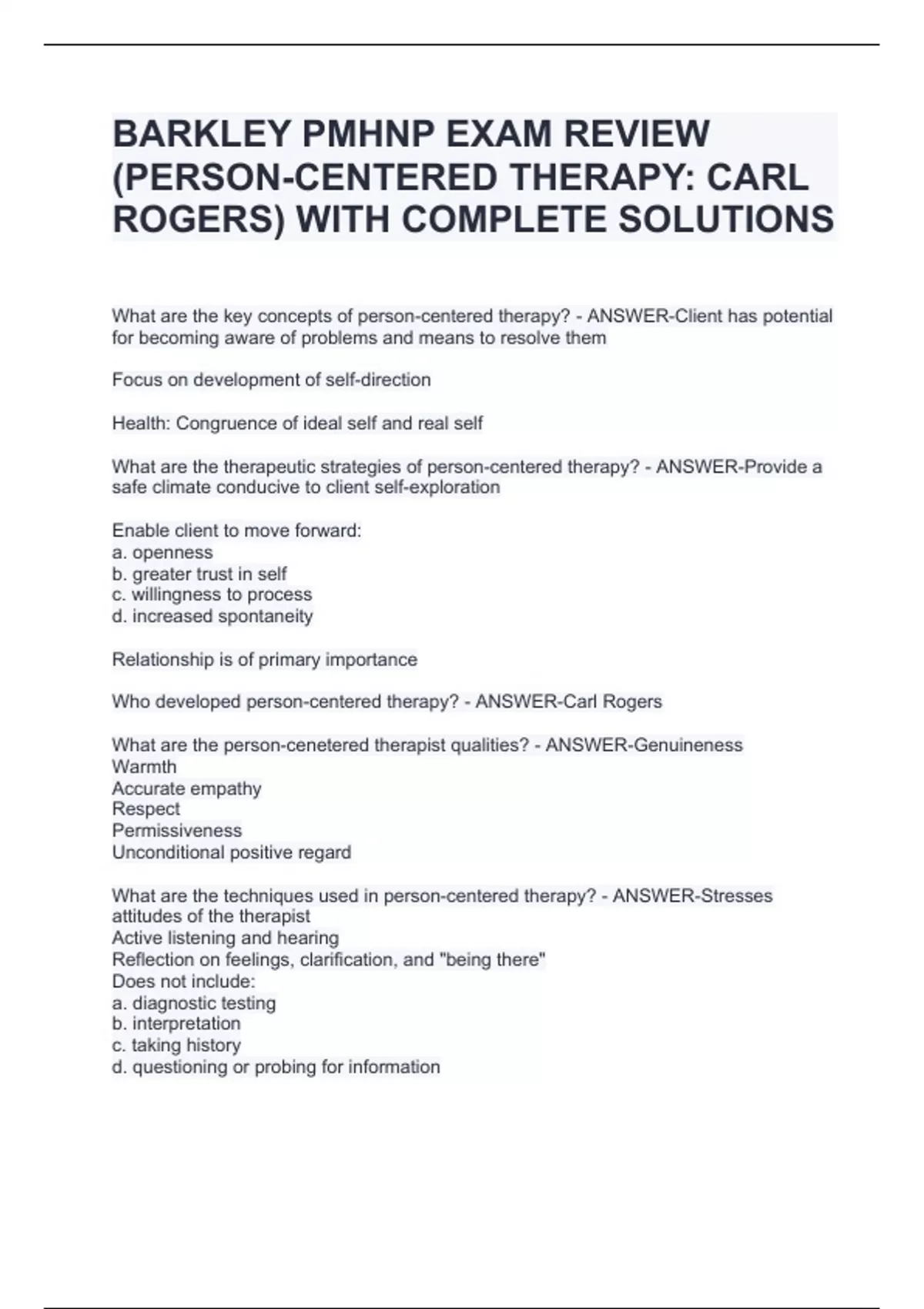 BARKLEY PMHNP EXAM REVIEW (PERSON-CENTERED THERAPY: CARL ROGERS) WITH COMPLETE SOLUTIONS

What are the key concepts of person-centered therapy? - ANSWER-Client has potential for becoming aware of problems and means to resolve them

Focus on development of self-direction

Health: Congruence of ideal self and real self

What are the therapeutic strategies of person-centered therapy? - ANSWER-Provide a safe climate conducive to client self-exploration

Enable client to move forward:
a. openness
b. greater trust in self
c. willingness to process
d. increased spontaneity

Relationship is of primary importance

Who developed person-centered therapy? - ANSWER-Carl Rogers

What are the person-cenetered therapist qualities? - ANSWER-Genuineness
Warmth
Accurate empathy
Respect
Permissiveness
Unconditional positive regard

What are the techniques used in person-centered therapy? - ANSWER-Stresses attitudes of the therapist
Active listening and hearing
Reflection on feelings, clarification, and "being there"
Does not include:
a. diagnostic testing
b. interpretation
c. taking history
d. questioning or probing for information